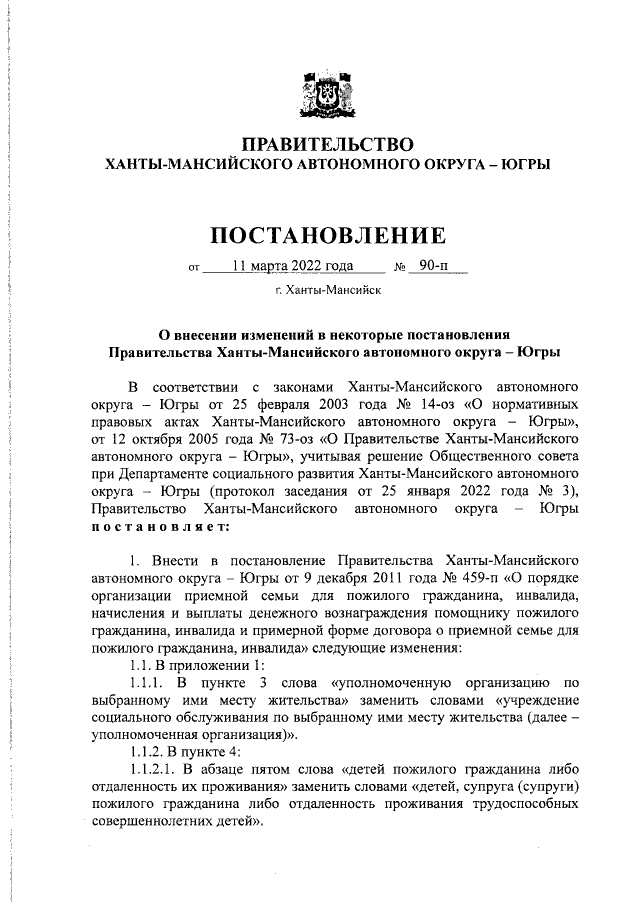 ПРАВИТЕЛЬСТВО
ХАНТЫ-МАНСИЙСКОГО АВТОНОМНОГО ОКРУГА – ЮГРЫ

ПОСТАНОВЛЕНИЕ

от 11 марта 2022 года № 90-п

г. Ханты-Мансийск

О внесении изменений в некоторые постановления
Правительства Ханты-Мансийского автономного округа – Югры

В соответствии с законами Ханты-Мансийского автономного округа – Югры от 25 февраля 2003 года № 14-оз «О нормативных правовых актах Ханты-Мансийского автономного округа – Югры», от 12 октября 2005 года № 73-оз «О Правительстве Ханты-Мансийского автономного округа – Югры», учитывая решение Общественного совета при Департаменте социального развития Ханты-Мансийского автономного округа – Югры (протокол заседания от 25 января 2022 года № 3), Правительство Ханты-Мансийского автономного округа – Югры постановляет:

1. Внести в постановление Правительства Ханты-Мансийского автономного округа – Югры от 9 декабря 2011 года № 459-п «О порядке организации приемной семьи для пожилого гражданина, инвалида, начисления и выплаты денежного вознаграждения помощнику пожилого гражданина, инвалида и примерной форме договора о приемной семье для пожилого гражданина, инвалида» следующие изменения:

1.1. В приложении 1:

1.1.1. В пункте 3 слова «уполномоченную организацию по выбранному ими месту жительства» заменить словами «учреждение социального обслуживания по выбранному ими месту жительства (далее – уполномоченная организация)».

1.1.2. В пункте 4:

1.1.2.1. В абзаце пятом слова «детей пожилого гражданина либо отдаленность их проживания» заменить словами «детей, супруга (супруги) пожилого гражданина либо отдаленность проживания трудоспособных совершеннолетних детей».